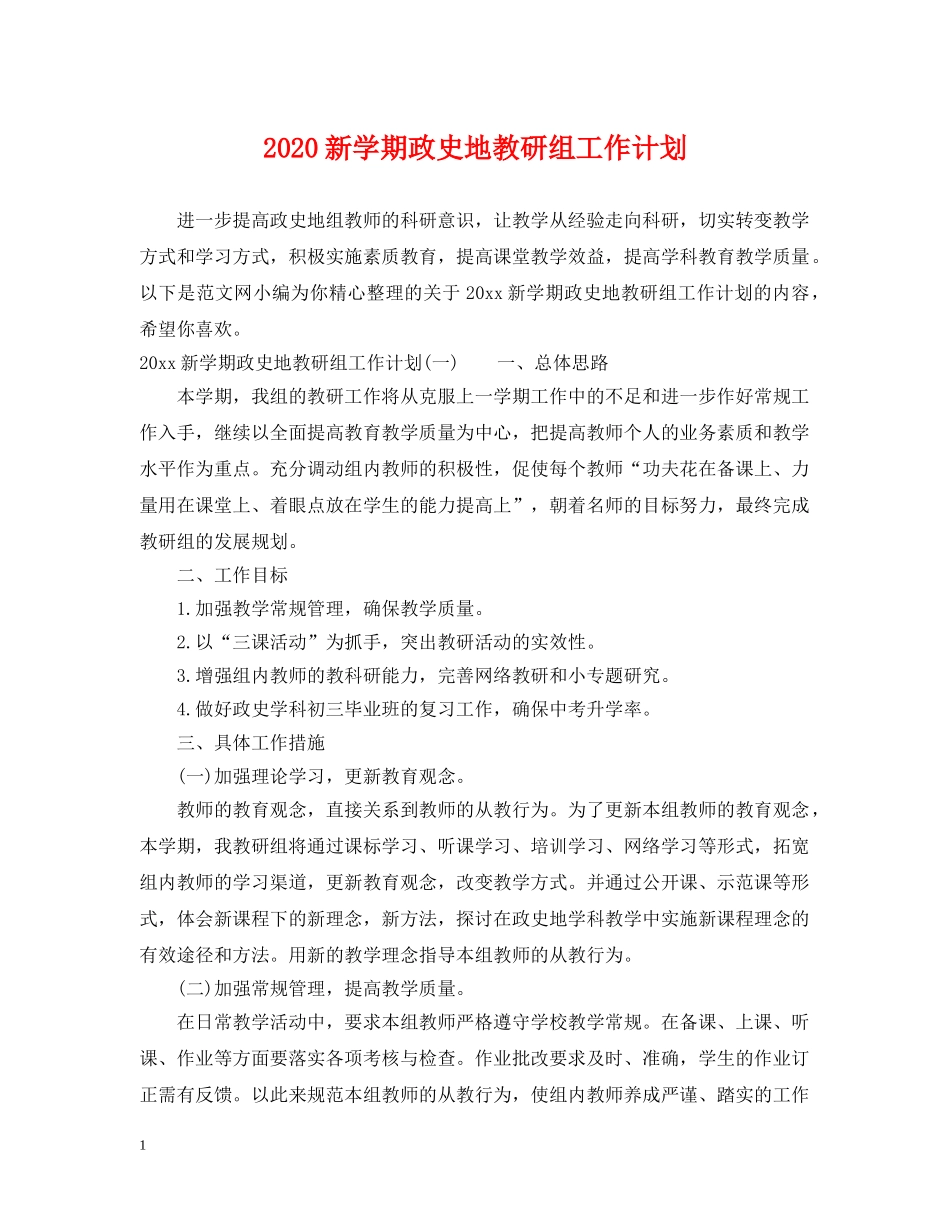 2020新学期政史地教研组工作计划

进一步提高政史地组教师的科研意识，让教学从经验走向科研，切实转变教学方式和学习方式，积极实施素质教育，提高课堂教学效益，提高学科教育教学质量。以下是范文网小编为你精心整理的关于20xx新学期政史地教研组工作计划的内容，希望你喜欢。

20xx新学期政史地教研组工作计划(一)　　一、总体思路

本学期，我组的教研工作将从克服上一学期工作中的不足和进一步作好常规工作入手，继续以全面提高教育教学质量为中心，把提高教师个人的业务素质和教学水平作为重点。充分调动组内教师的积极性，促使每个教师“功夫花在备课上、力量用在课堂上、着眼点放在学生的能力提高上”，朝着名师的目标努力，最终完成教研组的发展规划。

二、工作目标

1.加强教学常规管理，确保教学质量。

2.以“三课活动”为抓手，突出教研活动的实效性。

3.增强组内教师的教科研能力，完善网络教研和小专题研究。

4.做好政史学科初三毕业班的复习工作，确保中考升学率。

三、具体工作措施

(一)加强理论学习，更新教育观念。

教师的教育观念，直接关系到教师的从教行为。为了更新本组教师的教育观念，本学期，我教研组将通过课标学习、听课学习、培训学习、网络学习等形式，拓宽组内教师的学习渠道，更新教育观念，改变教学方式。并通过公开课、示范课等形式，体会新课程下的新理念，新方法，探讨在政史地学科教学中实施新课程理念的有效途径和方法。用新的教学理念指导本组教师的从教行为。

(二)加强常规管理，提高教学质量。

在日常教学活动中，要求本组教师严格遵守学校教学常规。在备课、上课、听课、作业等方面要落实各项考核与检查。作业批改要求及时、准确，学生的作业订正需有反馈。以此来规范本组教师的从教行为，使组内教师养成严谨、踏实的工作

1